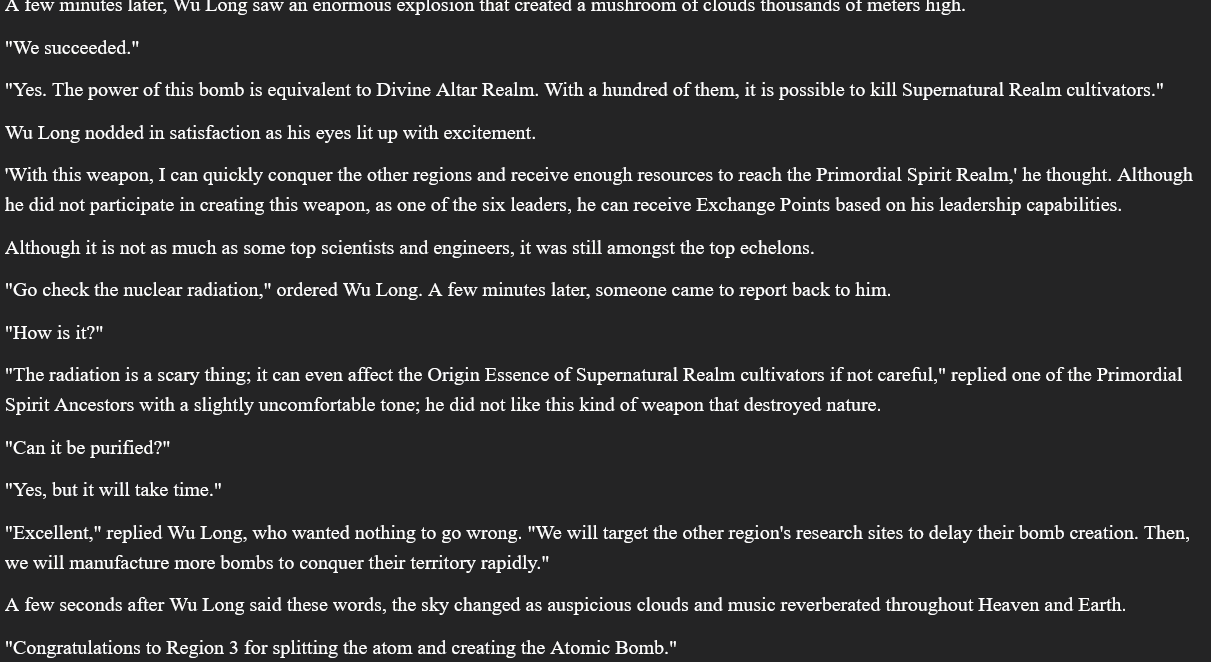 A few minutes later, Wu Long saw an enormous explosion that created a mushroom of clouds thousands of meters high.

"We succeeded."

"Yes. The power of this bomb is equivalent to Divine Altar Realm. With a hundred of them, it is possible to kill Supernatural Realm cultivators."

Wu Long nodded in satisfaction as his eyes lit up with excitement.

'With this weapon, I can quickly conquer the other regions and receive enough resources to reach the Primordial Spirit Realm,' he thought. Although he did not participate in creating this weapon, as one of the six leaders, he can receive Exchange Points based on his leadership capabilities.

Although it is not as much as some top scientists and engineers, it was still amongst the top echelons.

"Go check the nuclear radiation," ordered Wu Long. A few minutes later, someone came to report back to him.

"How is it?"

"The radiation is a scary thing; it can even affect the Origin Essence of Supernatural Realm cultivators if not careful," replied one of the Primordial Spirit Ancestors with a slightly uncomfortable tone; he did not like this kind of weapon that destroyed nature.

"Can it be purified?"

"Yes, but it will take time."

"Excellent," replied Wu Long, who wanted nothing to go wrong. "We will target the other region's research sites to delay their bomb creation. Then, we will manufacture more bombs to conquer their territory rapidly."

A few seconds after Wu Long said these words, the sky changed as auspicious clouds and music reverberated throughout Heaven and Earth.

"Congratulations to Region 3 for splitting the atom and creating the Atomic Bomb."